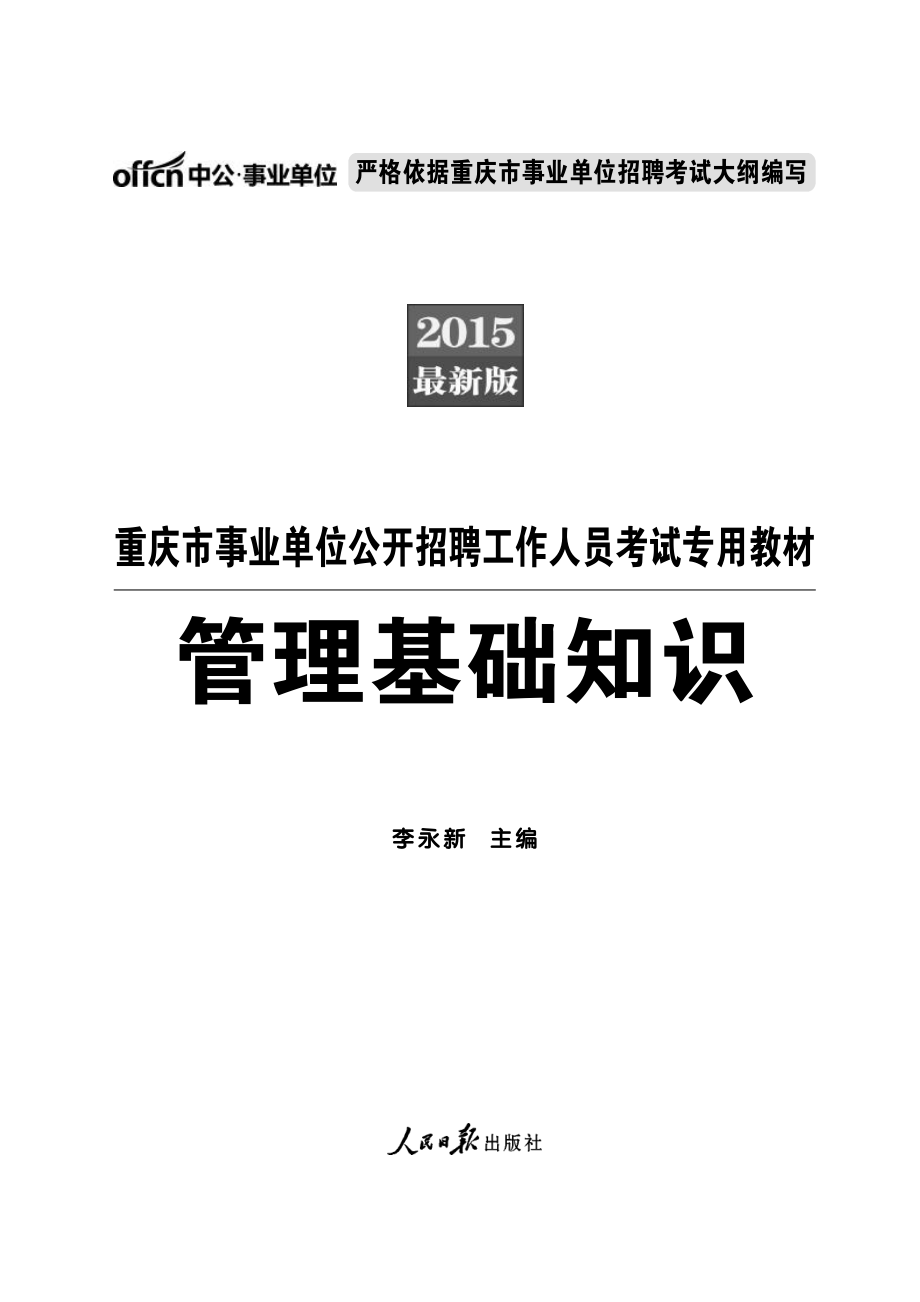 offcn中公·事业单位 严格依据重庆市事业单位招聘考试大纲编写

2015
最新版

重庆市事业单位公开招聘工作人员考试专用教材

管理基础知识

李永新 主编

人民日报出版社